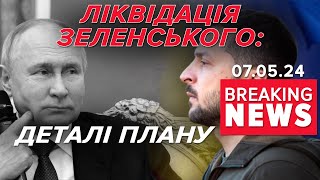 ЛІКВІДАЦІЯ ЗЕЛЕНСЬКОГО:

07.05.24

BREAKING NEWS

ДЕТАЛІ ПЛАНУ